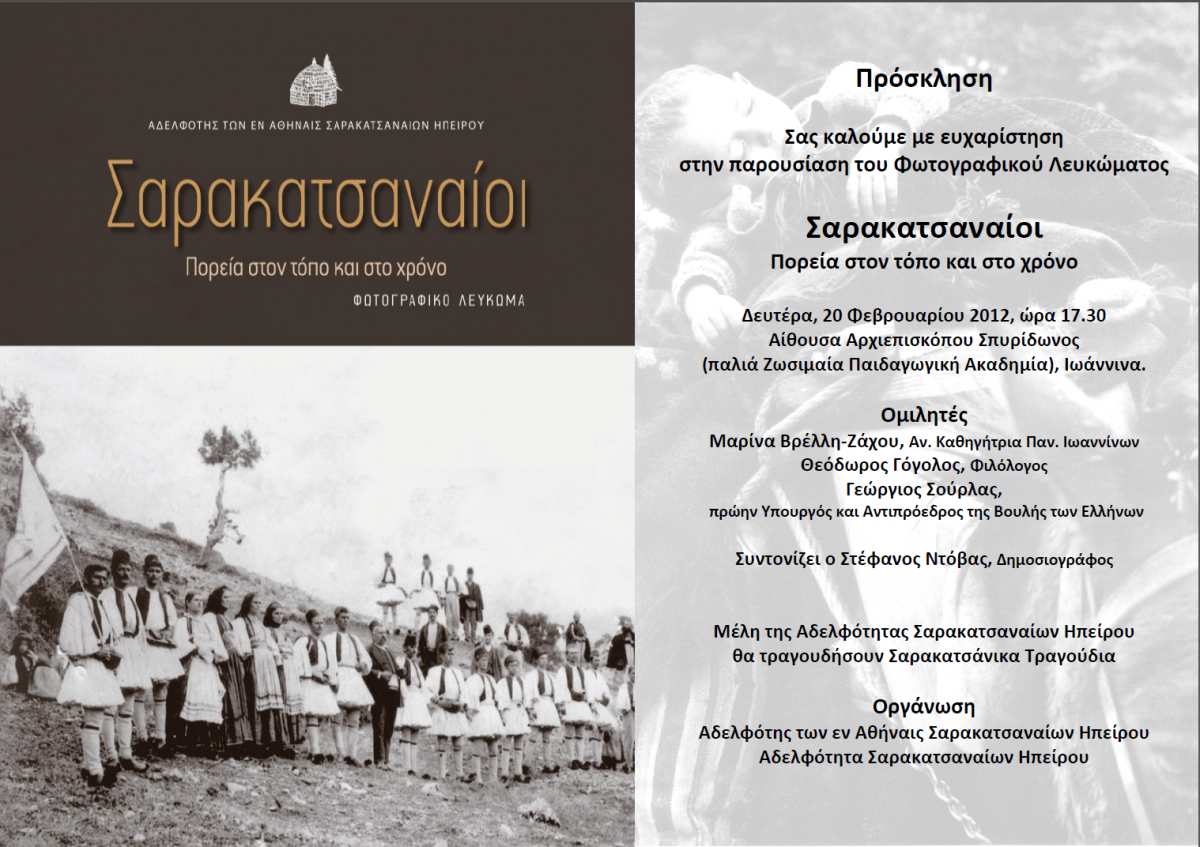 ΑΔΕΛΦΟΤΗΣ ΤΩΝ ΕΝ ΑΘΗΝΑΙΣ ΣΑΡΑΚΑΤΣΑΝΑΙΩΝ ΗΠΕΙΡΟΥ

Σαρακατσαναίοι

Πορεία στον τόπο και στο χρόνο

ΦΩΤΟΓΡΑΦΙΚΟ ΛΕΥΚΩΜΑ

Πρόσκληση

Σας καλούμε με ευχαρίστηση στην παρουσίαση του Φωτογραφικού Λευκώματος

Σαρακατσαναίοι
Πορεία στον τόπο και στο χρόνο

Δευτέρα, 20 Φεβρουαρίου 2012, ώρα 17.30
Αίθουσα Αρχιεπισκόπου Σπυρίδωνος
(παλιά Ζωσιμαία Παιδαγωγική Ακαδημία), Ιωάννινα.

Ομιλητές
Μαρίνα Βρέλλη-Ζάχου, Αν. Καθηγήτρια Παν. Ιωαννίνων
Θεόδωρος Γόγολος, Φιλόλογος
Γεώργιος Σούρλας,
πρώην Υπουργός και Αντιπρόεδρος της Βουλής των Ελλήνων

Συντονίζει ο Στέφανος Ντόβας, Δημοσιογράφος

Μέλη της Αδελφότητας Σαρακατσαναίων Ηπείρου
θα τραγουδήσουν Σαρακατσάνικα Τραγούδια

Οργάνωση
Αδελφότης των εν Αθήναις Σαρακατσαναίων Ηπείρου
Αδελφότητα Σαρακατσαναίων Ηπείρου